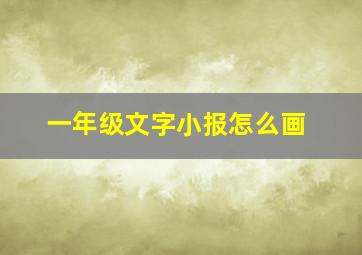 一年级文字小报怎么画